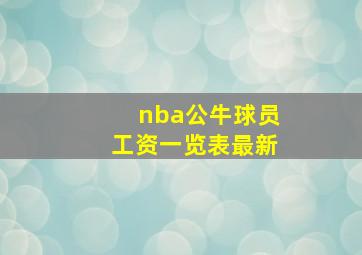 nba公牛球员
工资一览表最新